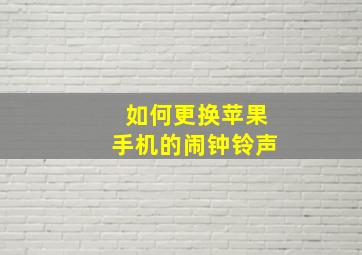 如何更换苹果
手机的闹钟铃声